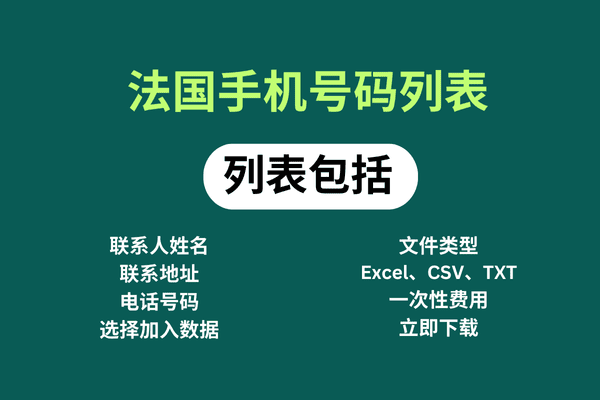 法国手机号码列表

列表包括

联系人姓名
联系地址
电话号码
选择加入数据

文件类型
Excel、CSV、TXT
一次性费用
立即下载